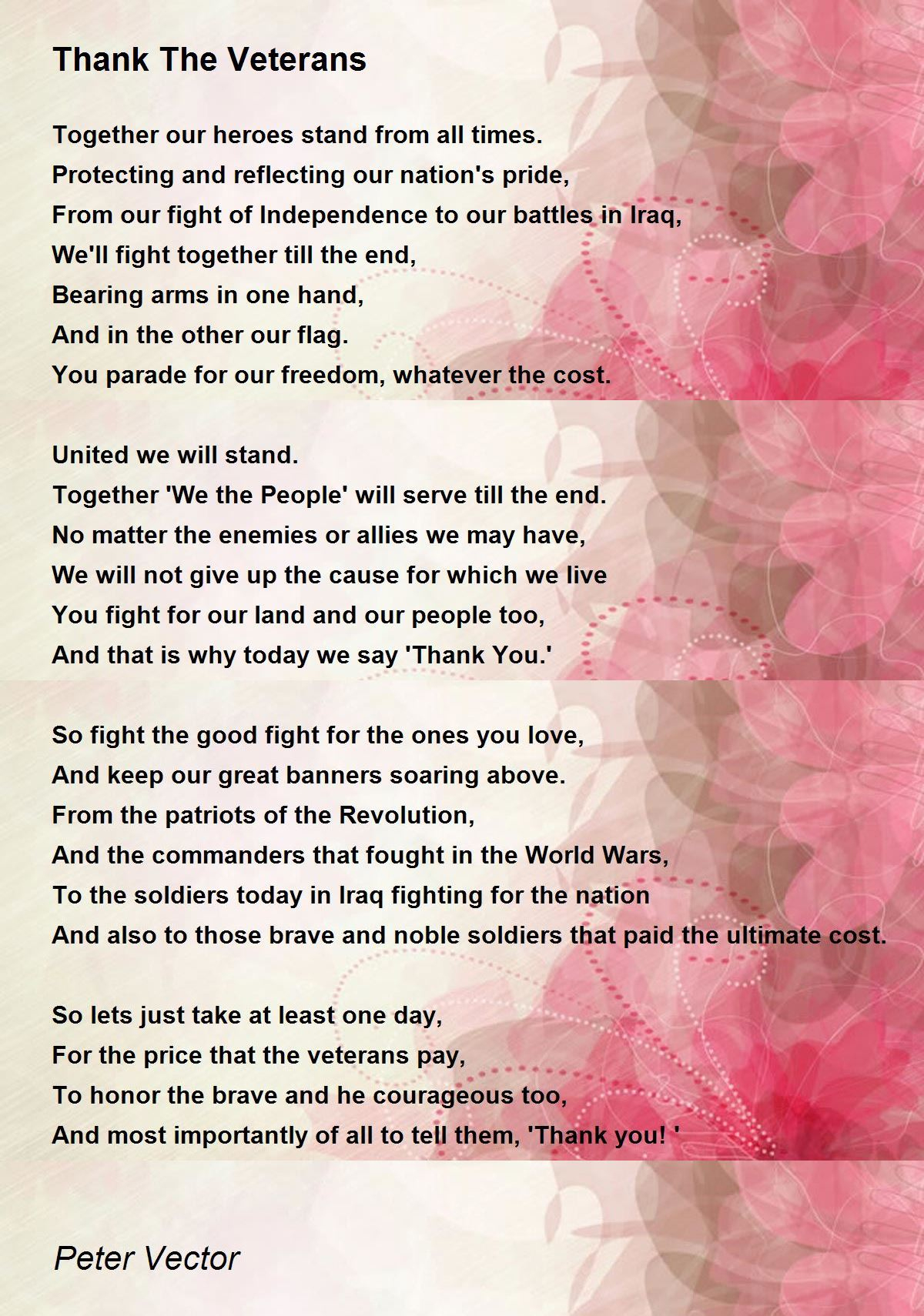 Thank The Veterans

Together our heroes stand from all times.
Protecting and reflecting our nation's pride,
From our fight of Independence to our battles in Iraq,
We'll fight together till the end,
Bearing arms in one hand,
And in the other our flag.
You parade for our freedom, whatever the cost.

United we will stand.
Together 'We the People' will serve till the end.
No matter the enemies or allies we may have,
We will not give up the cause for which we live
You fight for our land and our people too,
And that is why today we say 'Thank You.'

So fight the good fight for the ones you love,
And keep our great banners soaring above.
From the patriots of the Revolution,
And the commanders that fought in the World Wars,
To the soldiers today in Iraq fighting for the nation
And also to those brave and noble soldiers that paid the ultimate cost.

So lets just take at least one day,
For the price that the veterans pay,
To honor the brave and he courageous too,
And most importantly of all to tell them, 'Thank you! '

Peter Vector